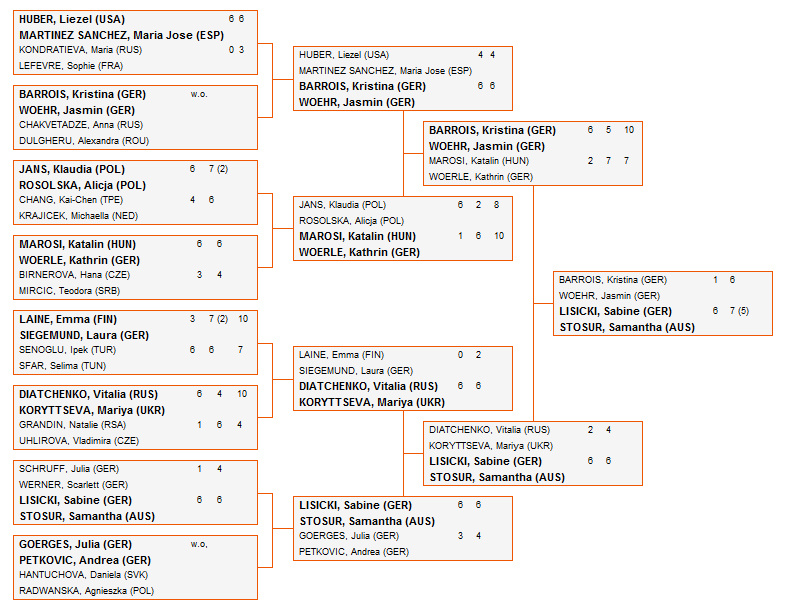 HUBER, Liezel (USA) 6 6
MARTINEZ SANCHEZ, Maria Jose (ESP)
KONDRATIEVA, Maria (RUS) 0 3
LEFEVRE, Sophie (FRA)

BARROIS, Kristina (GER) w.o.
WOEHR, Jasmin (GER)
CHAKVETADZE, Anna (RUS)
DULGHERU, Alexandra (ROU)

JANS, Klaudia (POL) 6 7 (2)
ROSOLSKA, Alicja (POL)
CHANG, Kai-Chen (TPE) 4 6
KRAJICEK, Michaella (NED)

MAROSI, Katalin (HUN) 6 6
WOERLE, Kathrin (GER)
BIRNEROVA, Hana (CZE) 3 4
MIRCIC, Teodora (SRB)

LAINE, Emma (FIN) 3 7 (2) 10
SIEGEMUND, Laura (GER)
SENOGLU, Ipek (TUR) 6 6 7
SFAR, Selima (TUN)

DIATCHENKO, Vitalia (RUS) 6 4 10
KORYTTSEVA, Mariya (UKR)
GRANDIN, Natalie (RSA) 1 6 4
UHLIROVA, Vladimira (CZE)

SCHRUFF, Julia (GER) 1 4
WERNER, Scarlett (GER)
LISICKI, Sabine (GER) 6 6
STOSUR, Samantha (AUS)

GOERGES, Julia (GER) w.o.
PETKOVIC, Andrea (GER)
HANTUCHOVA, Daniela (SVK)
RADWANSKA, Agnieszka (POL)

HUBER, Liezel (USA) 4 4
MARTINEZ SANCHEZ, Maria Jose (ESP)
BARROIS, Kristina (GER) 6 6
WOEHR, Jasmin (GER)

JANS, Klaudia (POL) 6 2 8
ROSOLSKA, Alicja (POL)
MAROSI, Katalin (HUN) 1 6 10
WOERLE, Kathrin (GER)

LAINE, Emma (FIN) 0 2
SIEGEMUND, Laura (GER)
DIATCHENKO, Vitalia (RUS) 6 6
KORYTTSEVA, Mariya (UKR)

LISICKI, Sabine (GER) 6 6
STOSUR, Samantha (AUS)
GOERGES, Julia (GER) 3 4
PETKOVIC, Andrea (GER)

BARROIS, Kristina (GER) 6 5 10
WOEHR, Jasmin (GER)
MAROSI, Katalin (HUN) 2 7 7
WOERLE, Kathrin (GER)

DIATCHENKO, Vitalia (RUS) 2 4
KORYTTSEVA, Mariya (UKR)
LISICKI, Sabine (GER) 6 6
STOSUR, Samantha (AUS)

BARROIS, Kristina (GER) 1 6
WOEHR, Jasmin (GER)
LISICKI, Sabine (GER) 6 7 (5)
STOSUR, Samantha (AUS)